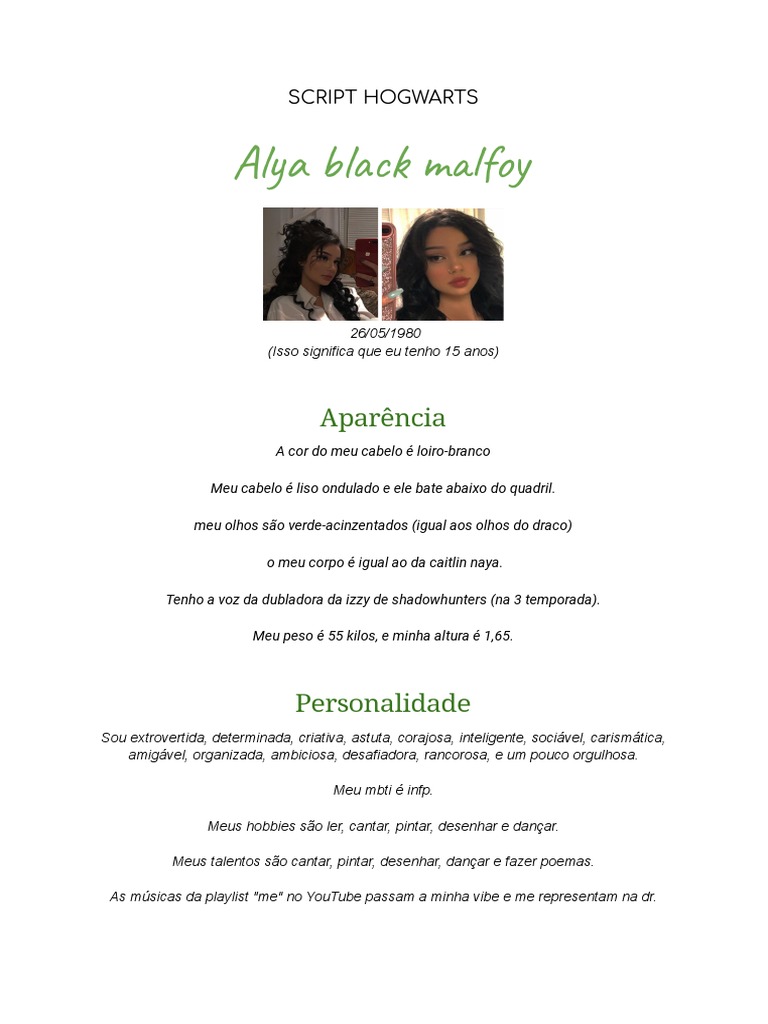 SCRIPT HOGWARTS

Alya black malfoy

26/05/1980
(Isso significa que eu tenho 15 anos)

Aparência

A cor do meu cabelo é loiro-branco

Meu cabelo é liso ondulado e ele bate abaixo do quadril.

meu olhos são verde-acinzentados (igual aos olhos do draco)

o meu corpo é igual ao da caitlin naya.

Tenho a voz da dubladora da izzy de shadowhunters (na 3 temporada).

Meu peso é 55 kilos, e minha altura é 1,65.

Personalidade

Sou extrovertida, determinada, criativa, astuta, corajosa, inteligente, sociável, carismática, amigável, organizada, ambiciosa, desafiadora, rancorosa, e um pouco orgulhosa.

Meu mbti é infp.

Meus hobbies são ler, cantar, pintar, desenhar e dançar.

Meus talentos são cantar, pintar, desenhar, dançar e fazer poemas.

As músicas da playlist "me" no YouTube passam a minha vibe e me representam na dr.